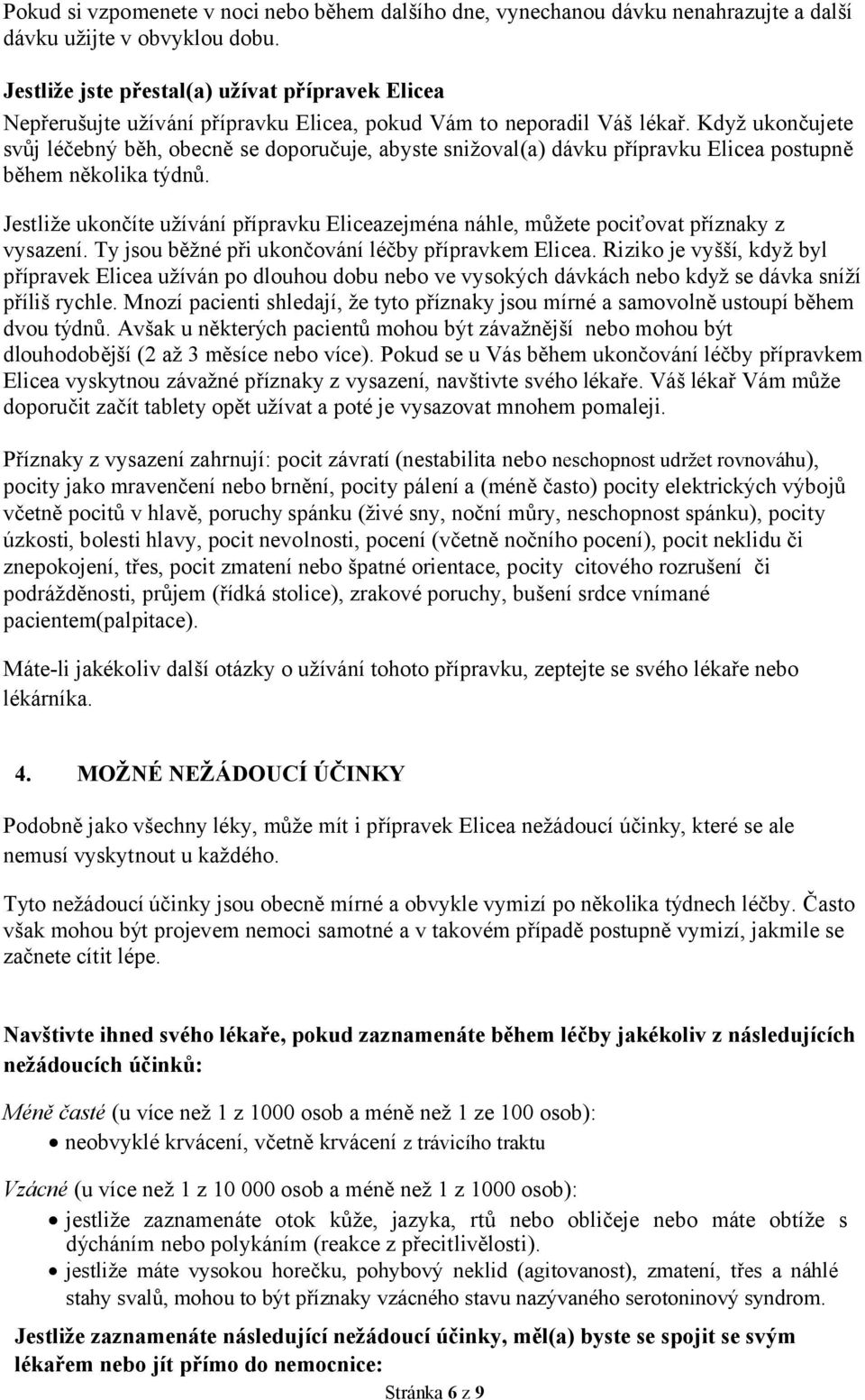 Pokud si vzpomenete v noci nebo během dalšího dne, vynechanou dávku nenahrazujte a další dávku užijte v obvyklou dobu.

Jestliže jste přestal(a) užívat přípravek Elicea

Nepřerušujte užívání přípravku Elicea, pokud Vám to neporadil Váš lékař. Když ukončujete svůj léčebný běh, obecně se doporučuje, abyste snižoval(a) dávku přípravku Elicea postupně během několika týdnů.

Jestliže ukončíte užívání přípravku Eliceazejména náhle, můžete pociťovat příznaky z vysazení. Ty jsou běžné při ukončování léčby přípravkem Elicea. Riziko je vyšší, když byl přípravek Elicea užíván po dlouhou dobu nebo ve vysokých dávkách nebo když se dávka sníží příliš rychle. Mnozí pacienti shledají, že tyto příznaky jsou mírné a samovolně ustoupí během dvou týdnů. Avšak u některých pacientů mohou být závažnější nebo mohou být dlouhodobější (2 až 3 měsíce nebo více). Pokud se u Vás během ukončování léčby přípravkem Elicea vyskytnou závažné příznaky z vysazení, navštivte svého lékaře. Váš lékař Vám může doporučit začít tablety opět užívat a poté je vysazovat mnohem pomaleji.

Příznaky z vysazení zahrnují: pocit závratí (nestabilita nebo neschopnost udržet rovnováhu), pocity jako mravenčení nebo brnění, pocity pálení a (méně často) pocity elektrických výbojů včetně pocitů v hlavě, poruchy spánku (živé sny, noční můry, neschopnost spánku), pocity úzkosti, bolesti hlavy, pocit nevolnosti, pocení (včetně nočního pocení), pocit neklidu či znepokojení, třes, pocit zmatení nebo špatné orientace, pocity citového rozrušení či podrážděnosti, průjem (řídká stolice), zrakové poruchy, bušení srdce vnímané pacientem(palpitace).

Máte-li jakékoliv další otázky o užívání tohoto přípravku, zeptejte se svého lékaře nebo lékárníka.

4. MOŽNÉ NEŽÁDOUCÍ ÚČINKY

Podobně jako všechny léky, může mít i přípravek Elicea nežádoucí účinky, které se ale nemusí vyskytnout u každého.

Tyto nežádoucí účinky jsou obecně mírné a obvykle vymizí po několika týdnech léčby. Často však mohou být projevem nemoci samotné a v takovém případě postupně vymizí, jakmile se začnete cítit lépe.

Navštivte ihned svého lékaře, pokud zaznamenáte během léčby jakékoliv z následujících nežádoucích účinků:

Méně časté (u více než 1 z 1000 osob a méně než 1 ze 100 osob):
• neobvyklé krvácení, včetně krvácení z trávicího traktu

Vzácné (u více než 1 z 10 000 osob a méně než 1 z 1000 osob):
• jestliže zaznamenáte otok kůže, jazyka, rtů nebo obličeje nebo máte obtíže s dýcháním nebo polykáním (reakce z přecitlivělosti).
• jestliže máte vysokou horečku, pohybový neklid (agitovanost), zmatení, třes a náhlé stahy svalů, mohou to být příznaky vzácného stavu nazývaného serotoninový syndrom.

Jestliže zaznamenáte následující nežádoucí účinky, měl(a) byste se spojit se svým lékařem nebo jít přímo do nemocnice:

Stránka 6 z 9